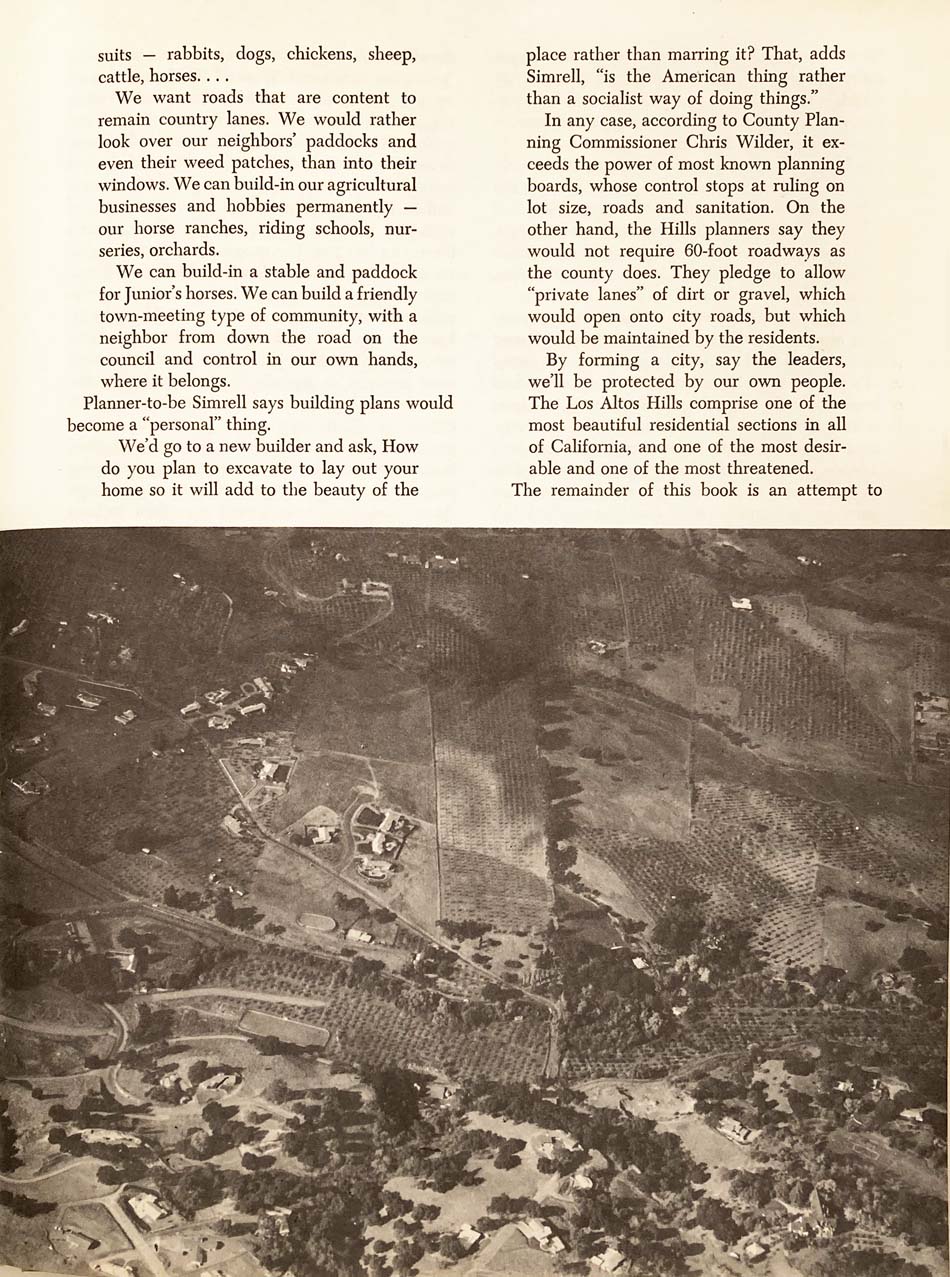 suits — rabbits, dogs, chickens, sheep, cattle, horses. . . .

We want roads that are content to remain country lanes. We would rather look over our neighbors' paddocks and even their weed patches, than into their windows. We can build-in our agricultural businesses and hobbies permanently — our horse ranches, riding schools, nurseries, orchards.

We can build-in a stable and paddock for Junior's horses. We can build a friendly town-meeting type of community, with a neighbor from down the road on the council and control in our own hands, where it belongs.

Planner-to-be Simrell says building plans would become a "personal" thing.

We'd go to a new builder and ask, How do you plan to excavate to lay out your home so it will add to the beauty of the place rather than marring it? That, adds Simrell, "is the American thing rather than a socialist way of doing things."

In any case, according to County Planning Commissioner Chris Wilder, it exceeds the power of most known planning boards, whose control stops at ruling on lot size, roads and sanitation. On the other hand, the Hills planners say they would not require 60-foot roadways as the county does. They pledge to allow "private lanes" of dirt or gravel, which would open onto city roads, but which would be maintained by the residents.

By forming a city, say the leaders, we'll be protected by our own people. The Los Altos Hills comprise one of the most beautiful residential sections in all of California, and one of the most desirable and one of the most threatened.

The remainder of this book is an attempt to